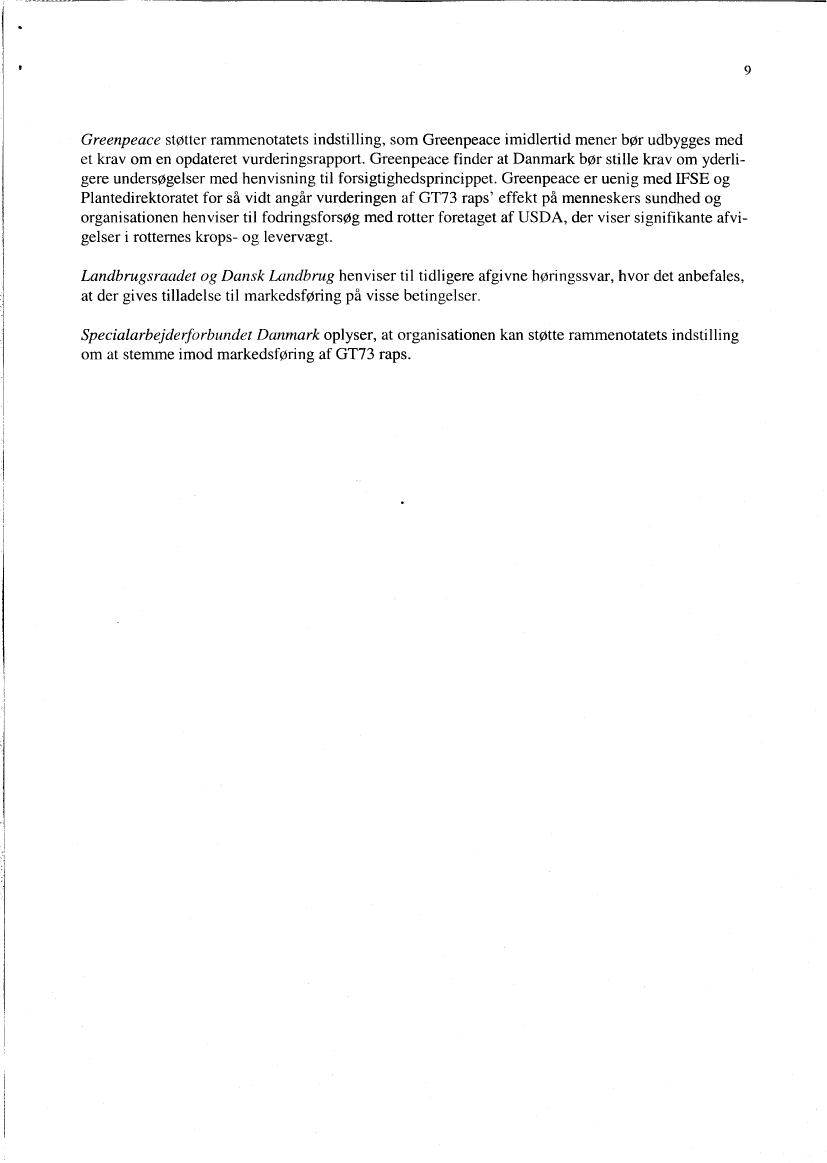 9

Greenpeace støtter rammenotatets indstilling, som Greenpeace imidlertid mener bør udbygges med et krav om en opdateret vurderingsrapport. Greenpeace finder at Danmark bør stille krav om yderligere undersøgelser med henvisning til forsigtighedsprincippet. Greenpeace er uenig med IFSE og Plantedirektoratet for så vidt angår vurderingen af GT73 raps' effekt på menneskers sundhed og organisationen henviser til fodringsforsøg med rotter foretaget af USDA, der viser signifikante afvigelser i rotternes krops- og levervægt.

Landbrugsraadet og Dansk Landbrug henviser til tidligere afgivne høringssvar, hvor det anbefales, at der gives tilladelse til markedsføring på visse betingelser.

Specialarbejderforbundet Danmark oplyser, at organisationen kan støtte rammenotatets indstilling om at stemme imod markedsføring af GT73 raps.